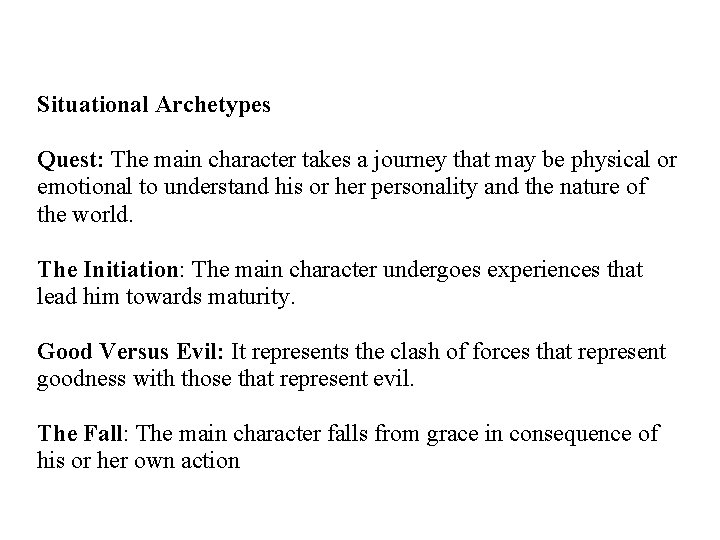 Situational Archetypes

Quest: The main character takes a journey that may be physical or emotional to understand his or her personality and the nature of the world.

The Initiation: The main character undergoes experiences that lead him towards maturity.

Good Versus Evil: It represents the clash of forces that represent goodness with those that represent evil.

The Fall: The main character falls from grace in consequence of his or her own action